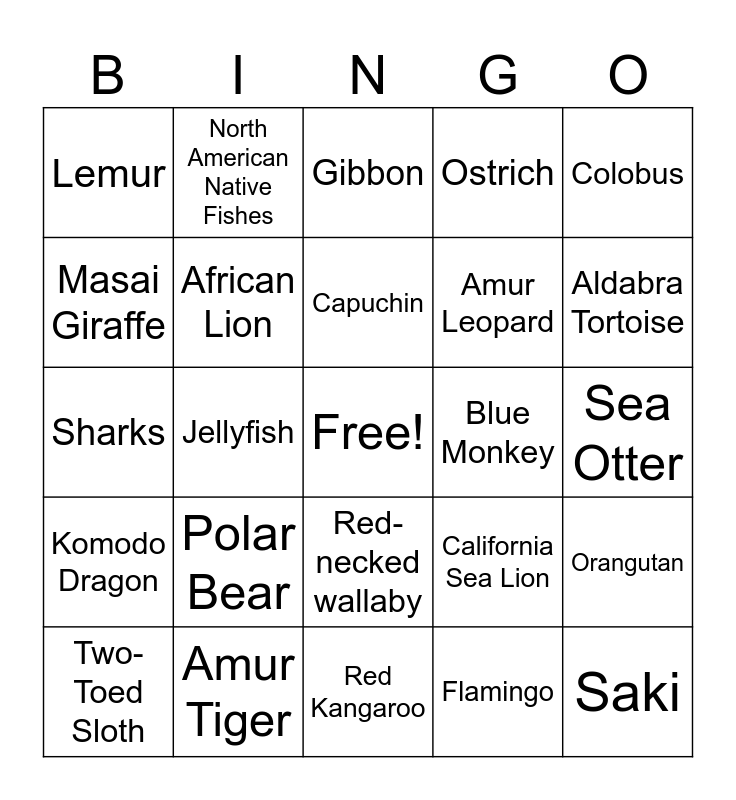 | B | I | N | G | O |
|---|---|---|---|---|
| Lemur | North American Native Fishes | Gibbon | Ostrich | Colobus |
| Masai Giraffe | African Lion | Capuchin | Amur Leopard | Aldabra Tortoise |
| Sharks | Jellyfish | Free! | Blue Monkey | Sea Otter |
| Komodo Dragon | Polar Bear | Red-necked wallaby | California Sea Lion | Orangutan |
| Two-Toed Sloth | Amur Tiger | Red Kangaroo | Flamingo | Saki |